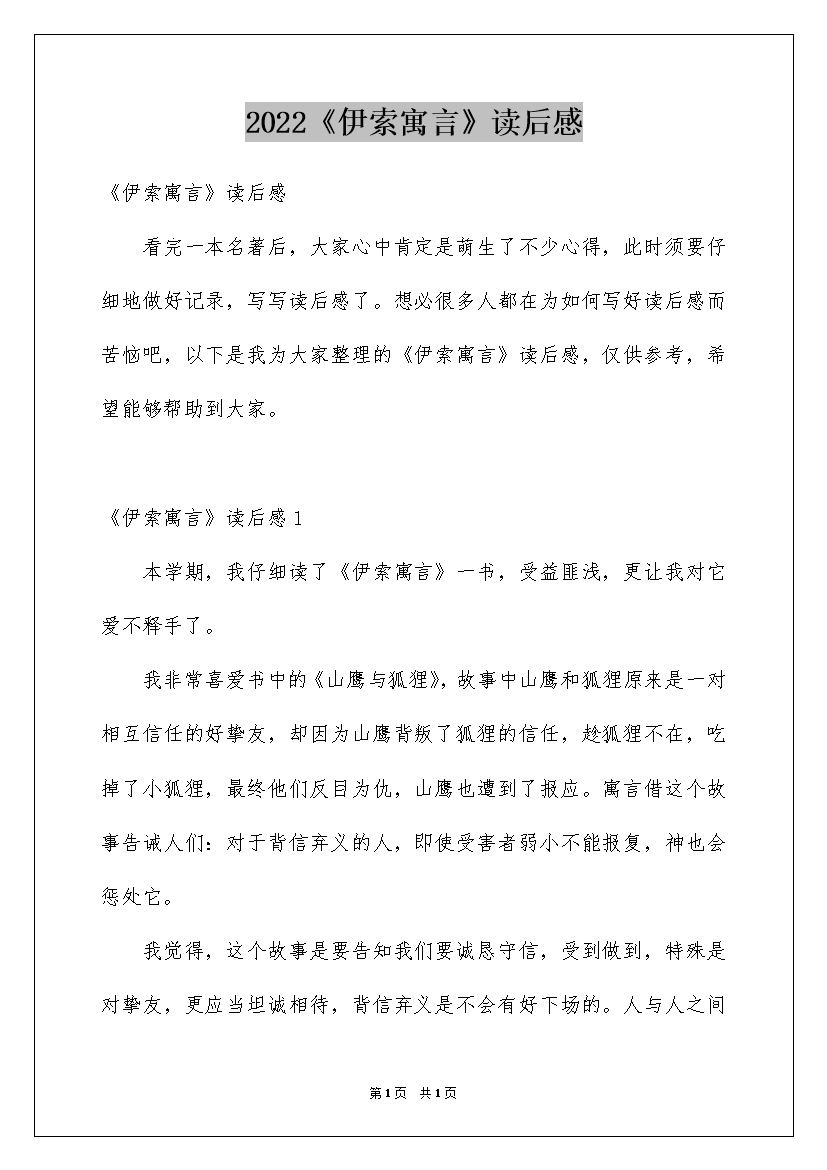 2022《伊索寓言》读后感

《伊索寓言》读后感

看完一本名著后，大家心中肯定是萌生了不少心得，此时须要仔细地做好记录，写写读后感了。想必很多人都在为如何写好读后感而苦恼吧，以下是我为大家整理的《伊索寓言》读后感，仅供参考，希望能够帮助到大家。

《伊索寓言》读后感1

本学期，我仔细读了《伊索寓言》一书，受益匪浅，更让我对它爱不释手了。

我非常喜爱书中的《山鹰与狐狸》，故事中山鹰和狐狸原来是一对相互信任的好挚友，却因为山鹰背叛了狐狸的信任，趁狐狸不在，吃掉了小狐狸，最终他们反目为仇，山鹰也遭到了报应。寓言借这个故事告诫人们：对于背信弃义的人，即使受害者弱小不能报复，神也会惩处它。

我觉得，这个故事是要告知我们要诚恳守信，受到做到，特殊是对挚友，更应当坦诚相待，背信弃义是不会有好下场的。人与人之间

第1页 共1页